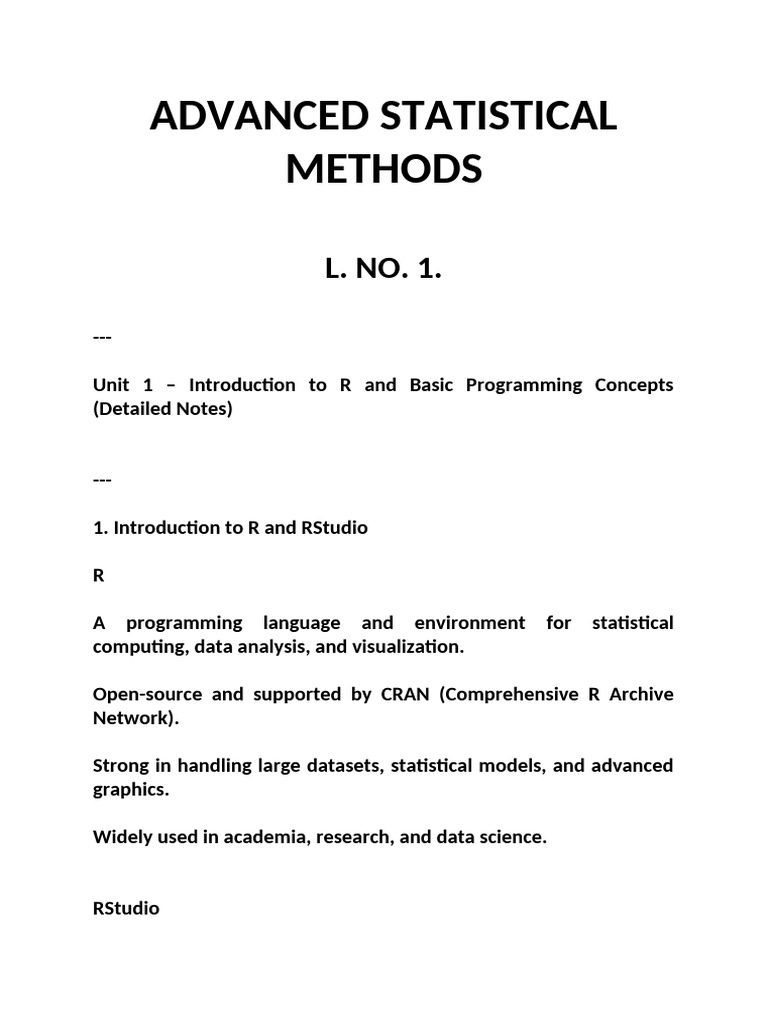 ADVANCED STATISTICAL METHODS

L. NO. 1.

---

Unit 1 – Introduction to R and Basic Programming Concepts (Detailed Notes)

---

1. Introduction to R and RStudio

R

A programming language and environment for statistical computing, data analysis, and visualization.

Open-source and supported by CRAN (Comprehensive R Archive Network).

Strong in handling large datasets, statistical models, and advanced graphics.

Widely used in academia, research, and data science.

RStudio